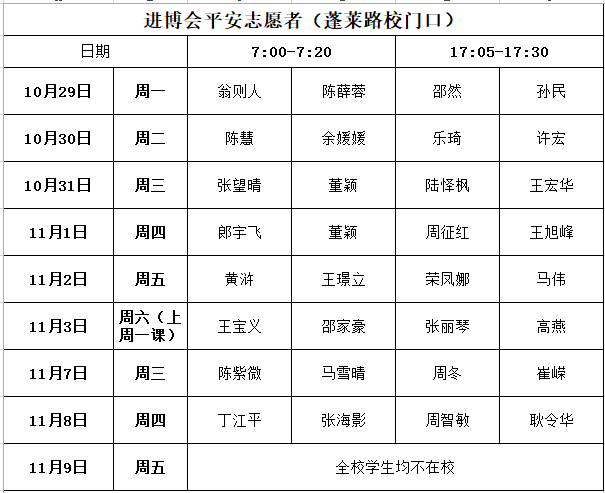 进博会平安志愿者（蓬莱路校门口）

| 日期 | | 7:00-7:20 | | 17:05-17:30 | |
|---|---|---|---|---|---|
| 10月29日 | 周一 | 翁则人 | 陈薛蓉 | 邵然 | 孙民 |
| 10月30日 | 周二 | 陈慧 | 余媛媛 | 乐琦 | 许宏 |
| 10月31日 | 周三 | 张望晴 | 董颖 | 陆怿枫 | 王宏华 |
| 11月1日 | 周四 | 郎宇飞 | 董颖 | 周征红 | 王旭峰 |
| 11月2日 | 周五 | 黄浒 | 王璟立 | 荣凤娜 | 马伟 |
| 11月3日 | 周六（上周一课） | 王宝义 | 邵家豪 | 张丽琴 | 高燕 |
| 11月7日 | 周三 | 陈紫微 | 马雪晴 | 周冬 | 崔嵘 |
| 11月8日 | 周四 | 丁江平 | 张海影 | 周智敏 | 耿令华 |
| 11月9日 | 周五 | 全校学生均不在校 | | | |